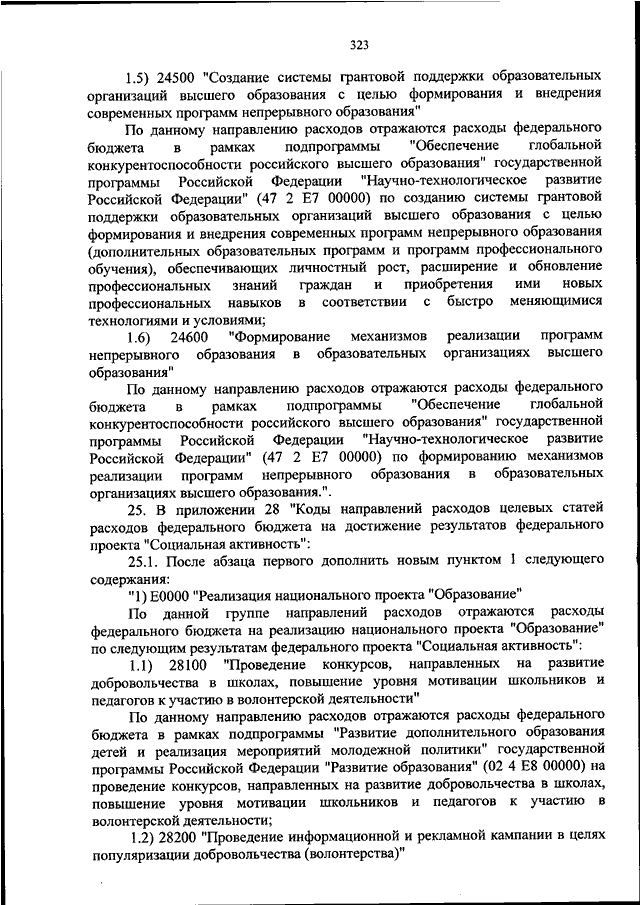 323

1.5) 24500 "Создание системы грантовой поддержки образовательных организаций высшего образования с целью формирования и внедрения современных программ непрерывного образования"

По данному направлению расходов отражаются расходы федерального бюджета в рамках подпрограммы "Обеспечение глобальной конкурентоспособности российского высшего образования" государственной программы Российской Федерации "Научно-технологическое развитие Российской Федерации" (47 2 E7 00000) по созданию системы грантовой поддержки образовательных организаций высшего образования с целью формирования и внедрения современных программ непрерывного образования (дополнительных образовательных программ и программ профессионального обучения), обеспечивающих личностный рост, расширение и обновление профессиональных знаний граждан и приобретения ими новых профессиональных навыков в соответствии с быстро меняющимися технологиями и условиями;

1.6) 24600 "Формирование механизмов реализации программ непрерывного образования в образовательных организациях высшего образования"

По данному направлению расходов отражаются расходы федерального бюджета в рамках подпрограммы "Обеспечение глобальной конкурентоспособности российского высшего образования" государственной программы Российской Федерации "Научно-технологическое развитие Российской Федерации" (47 2 E7 00000) по формированию механизмов реализации программ непрерывного образования в образовательных организациях высшего образования.".

25. В приложении 28 "Коды направлений расходов целевых статей расходов федерального бюджета на достижение результатов федерального проекта "Социальная активность":

25.1. После абзаца первого дополнить новым пунктом 1 следующего содержания:

"1) E0000 "Реализация национального проекта "Образование"

По данной группе направлений расходов отражаются расходы федерального бюджета на реализацию национального проекта "Образование" по следующим результатам федерального проекта "Социальная активность":

1.1) 28100 "Проведение конкурсов, направленных на развитие добровольчества в школах, повышение уровня мотивации школьников и педагогов к участию в волонтерской деятельности"

По данному направлению расходов отражаются расходы федерального бюджета в рамках подпрограммы "Развитие дополнительного образования детей и реализация мероприятий молодежной политики" государственной программы Российской Федерации "Развитие образования" (02 4 E8 00000) на проведение конкурсов, направленных на развитие добровольчества в школах, повышение уровня мотивации школьников и педагогов к участию в волонтерской деятельности;

1.2) 28200 "Проведение информационной и рекламной кампании в целях популяризации добровольчества (волонтерства)"